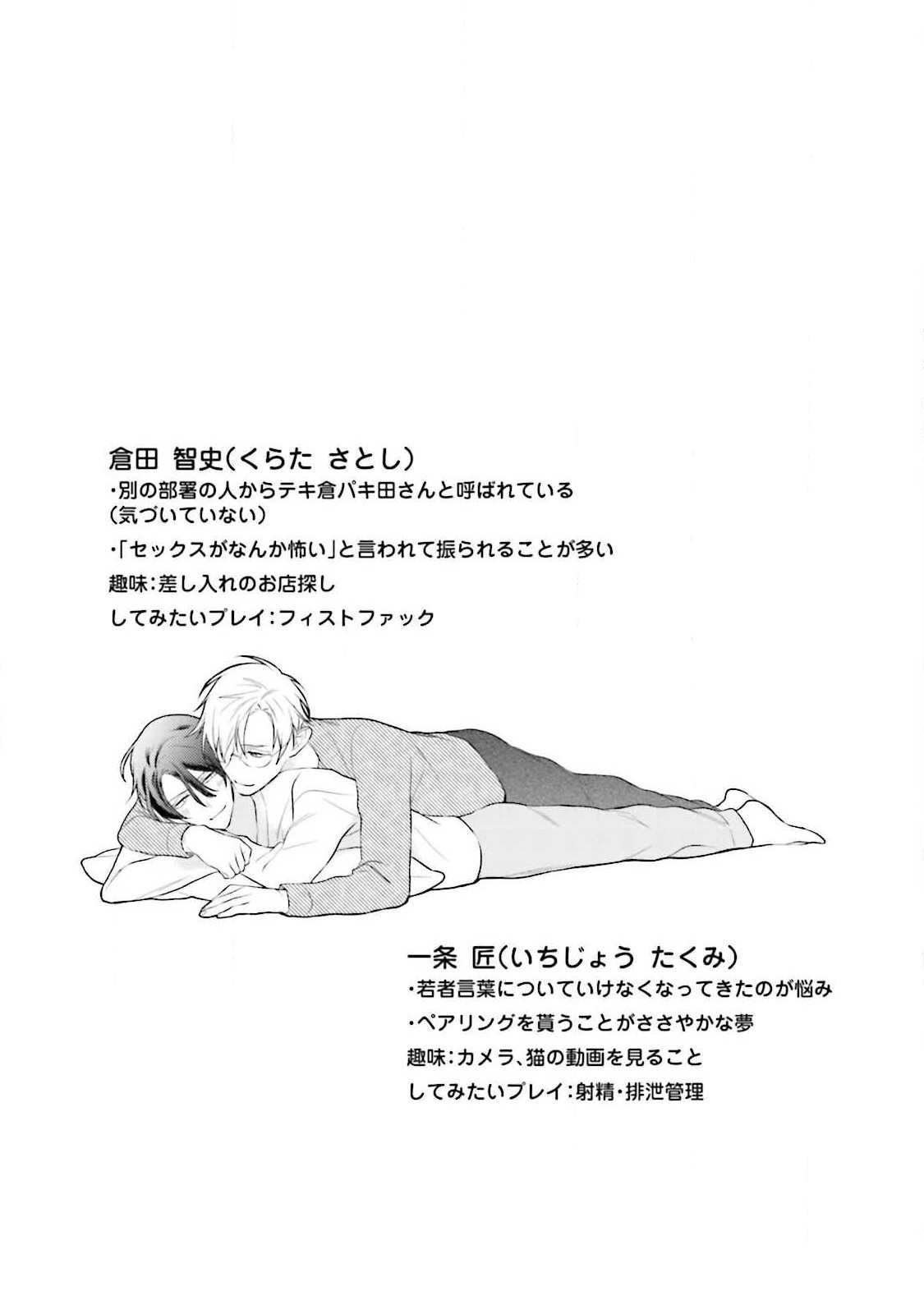 倉田 智史(くらた さとし)
・別の部署の人からテキ倉パキ田さんと呼ばれている(気づいていない)
・「セックスがなんか怖い」と言われて振られることが多い
趣味:差し入れのお店探し
してみたいプレイ:フィストファック

一条 匠(いちじょう たくみ)
・若者言葉についていけなくなってきたのが悩み
・ペアリングを貰うことがささやかな夢
趣味:カメラ、猫の動画を見ること
してみたいプレイ:射精・排泄管理